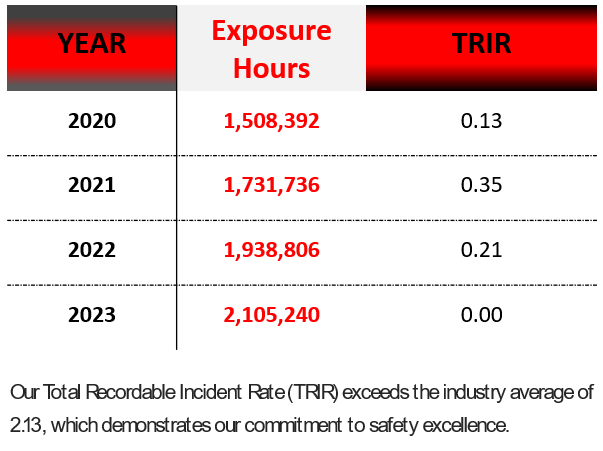 | YEAR | Exposure Hours | TRIR |
|---|---|---|
| 2020 | 1,508,392 | 0.13 |
| 2021 | 1,731,736 | 0.35 |
| 2022 | 1,938,806 | 0.21 |
| 2023 | 2,105,240 | 0.00 |

Our Total Recordable Incident Rate (TRIR) exceeds the industry average of 2.13, which demonstrates our commitment to safety excellence.